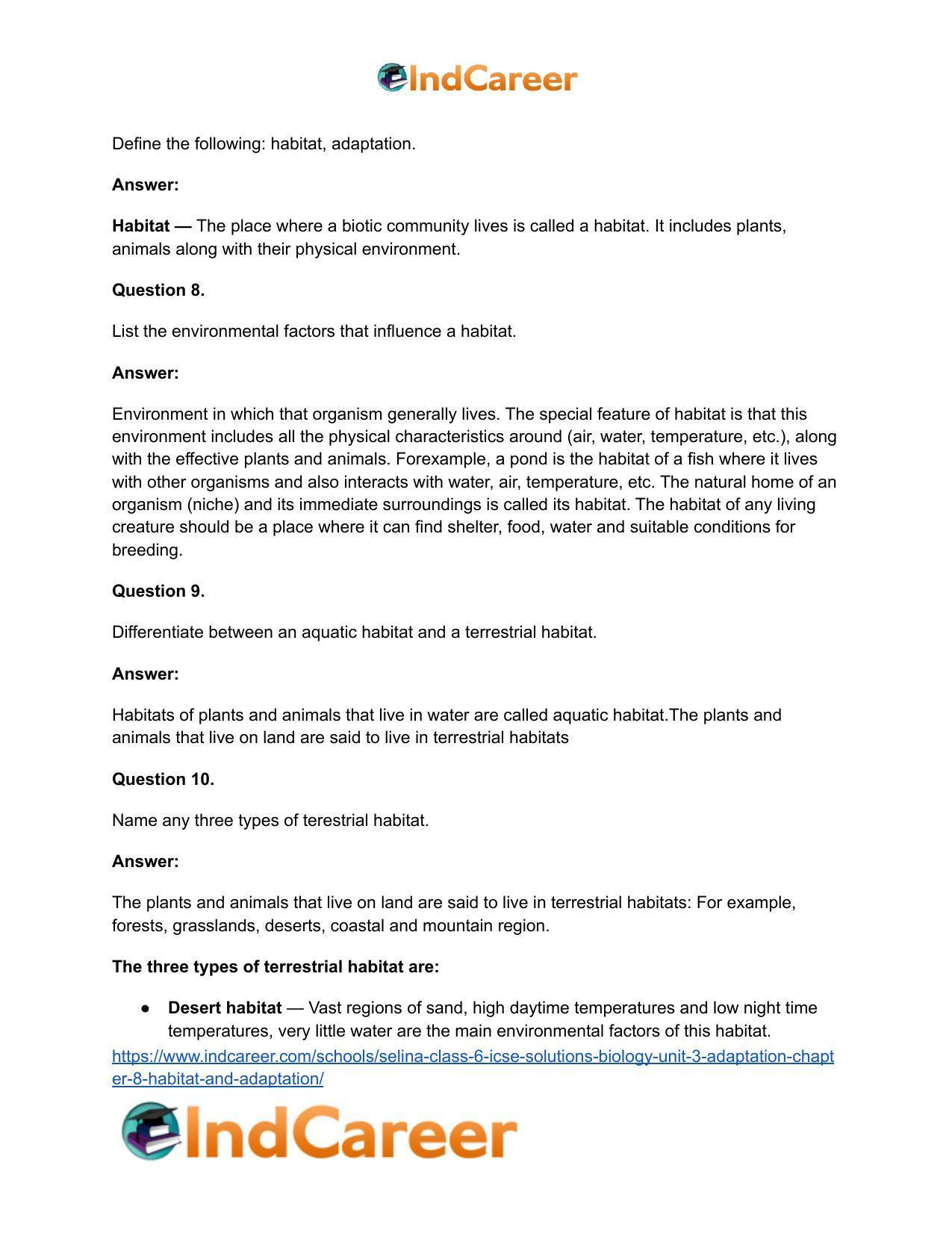 IndCareer

Define the following: habitat, adaptation.

Answer:

Habitat — The place where a biotic community lives is called a habitat. It includes plants, animals along with their physical environment.

Question 8.

List the environmental factors that influence a habitat.

Answer:

Environment in which that organism generally lives. The special feature of habitat is that this environment includes all the physical characteristics around (air, water, temperature, etc.), along with the effective plants and animals. Forexample, a pond is the habitat of a fish where it lives with other organisms and also interacts with water, air, temperature, etc. The natural home of an organism (niche) and its immediate surroundings is called its habitat. The habitat of any living creature should be a place where it can find shelter, food, water and suitable conditions for breeding.

Question 9.

Differentiate between an aquatic habitat and a terrestrial habitat.

Answer:

Habitats of plants and animals that live in water are called aquatic habitat.The plants and animals that live on land are said to live in terrestrial habitats

Question 10.

Name any three types of terestrial habitat.

Answer:

The plants and animals that live on land are said to live in terrestrial habitats: For example, forests, grasslands, deserts, coastal and mountain region.

The three types of terrestrial habitat are:

• Desert habitat — Vast regions of sand, high daytime temperatures and low night time temperatures, very little water are the main environmental factors of this habitat.

https://www.indcareer.com/schools/selina-class-6-icse-solutions-biology-unit-3-adaptation-chapter-8-habitat-and-adaptation/

IndCareer